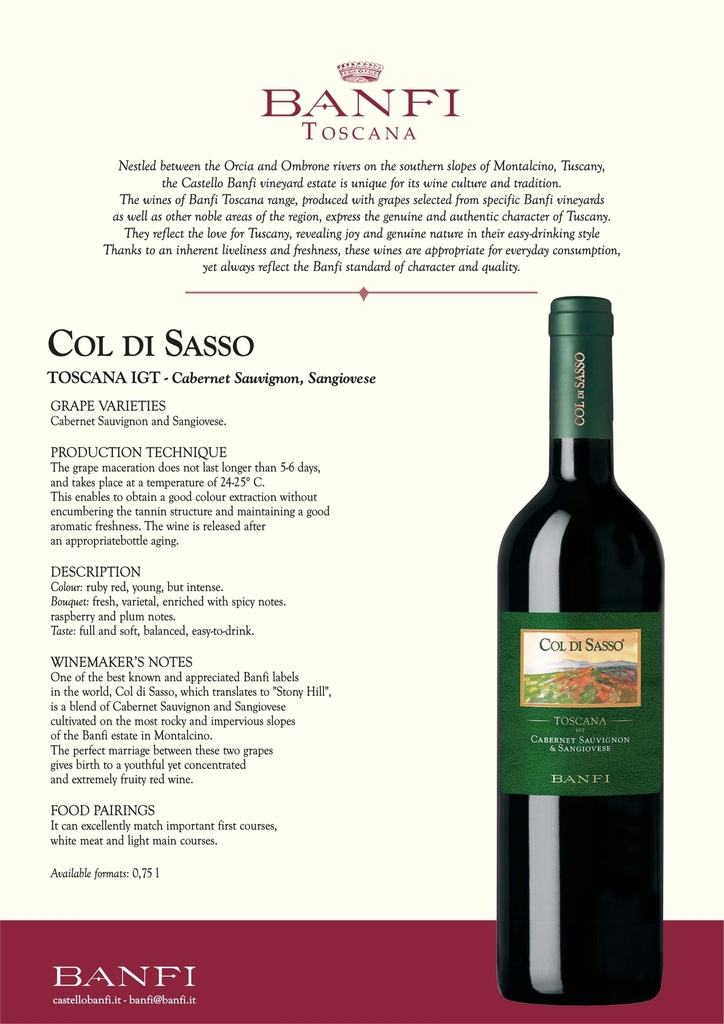 BANFI
TOSCANA

Nestled between the Orcia and Ombrone rivers on the southern slopes of Montalcino, Tuscany, the Castello Banfi vineyard estate is unique for its wine culture and tradition. The wines of Banfi Toscana range, produced with grapes selected from specific Banfi vineyards as well as other noble areas of the region, express the genuine and authentic character of Tuscany. They reflect the love for Tuscany, revealing joy and genuine nature in their easy-drinking style Thanks to an inherent liveliness and freshness, these wines are appropriate for everyday consumption, yet always reflect the Banfi standard of character and quality.

COL DI SASSO
TOSCANA IGT - Cabernet Sauvignon, Sangiovese

GRAPE VARIETIES
Cabernet Sauvignon and Sangiovese.

PRODUCTION TECHNIQUE
The grape maceration does not last longer than 5-6 days, and takes place at a temperature of 24-25° C. This enables to obtain a good colour extraction without encumbering the tannin structure and maintaining a good aromatic freshness. The wine is released after an appropriatebottle aging.

DESCRIPTION
Colour: ruby red, young, but intense.
Bouquet: fresh, varietal, enriched with spicy notes. raspberry and plum notes.
Taste: full and soft, balanced, easy-to-drink.

WINEMAKER'S NOTES
One of the best known and appreciated Banfi labels in the world, Col di Sasso, which translates to "Stony Hill", is a blend of Cabernet Sauvignon and Sangiovese cultivated on the most rocky and impervious slopes of the Banfi estate in Montalcino.
The perfect marriage between these two grapes gives birth to a youthful yet concentrated and extremely fruity red wine.

FOOD PAIRINGS
It can excellently match important first courses, white meat and light main courses.

Available formats: 0,75 l

COL DI SASSO

COL DI SASSO
TOSCANA
IGT
CABERNET SAUVIGNON & SANGIOVESE
BANFI

BANFI
castellobanfi.it - banfi@banfi.it